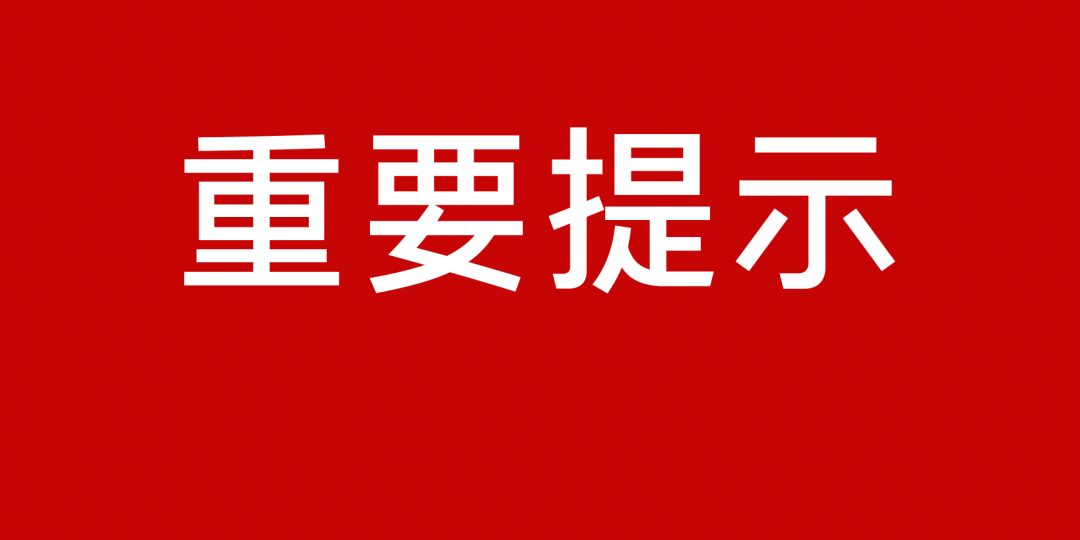 重要提示